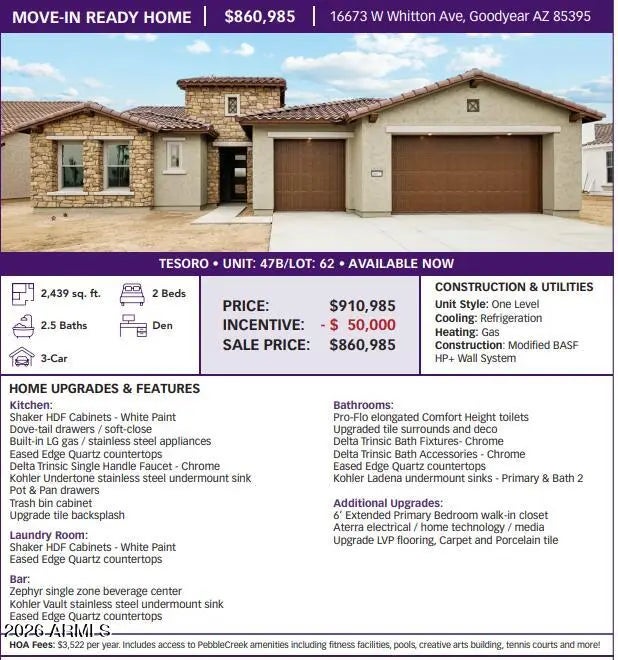 MOVE-IN READY HOME | $860,985 | 16673 W Whitton Ave, Goodyear AZ 85395

TESORO • UNIT: 47B/LOT: 62 • AVAILABLE NOW

2,439 sq. ft.
2 Beds
2.5 Baths
Den
3-Car

PRICE: $910,985
INCENTIVE: - $ 50,000
SALE PRICE: $860,985

CONSTRUCTION & UTILITIES
Unit Style: One Level
Cooling: Refrigeration
Heating: Gas
Construction: Modified BASF HP+ Wall System

HOME UPGRADES & FEATURES

Kitchen:
Shaker HDF Cabinets - White Paint
Dove-tail drawers / soft-close
Built-in LG gas / stainless steel appliances
Eased Edge Quartz countertops
Delta Trinsic Single Handle Faucet - Chrome
Kohler Undertone stainless steel undermount sink
Pot & Pan drawers
Trash bin cabinet
Upgrade tile backsplash

Laundry Room:
Shaker HDF Cabinets - White Paint
Eased Edge Quartz countertops

Bar:
Zephyr single zone beverage center
Kohler Vault stainless steel undermount sink
Eased Edge Quartz countertops

Bathrooms:
Pro-Flo elongated Comfort Height toilets
Upgraded tile surrounds and deco
Delta Trinsic Bath Fixtures- Chrome
Delta Trinsic Bath Accessories - Chrome
Eased Edge Quartz countertops
Kohler Ladena undermount sinks - Primary & Bath 2

Additional Upgrades:
6' Extended Primary Bedroom walk-in closet
Aterra electrical / home technology / media
Upgrade LVP flooring, Carpet and Porcelain tile

HOA Fees: $3,522 per year. Includes access to PebbleCreek amenities including fitness facilities, pools, creative arts building, tennis courts and more!

2026 ARMLS